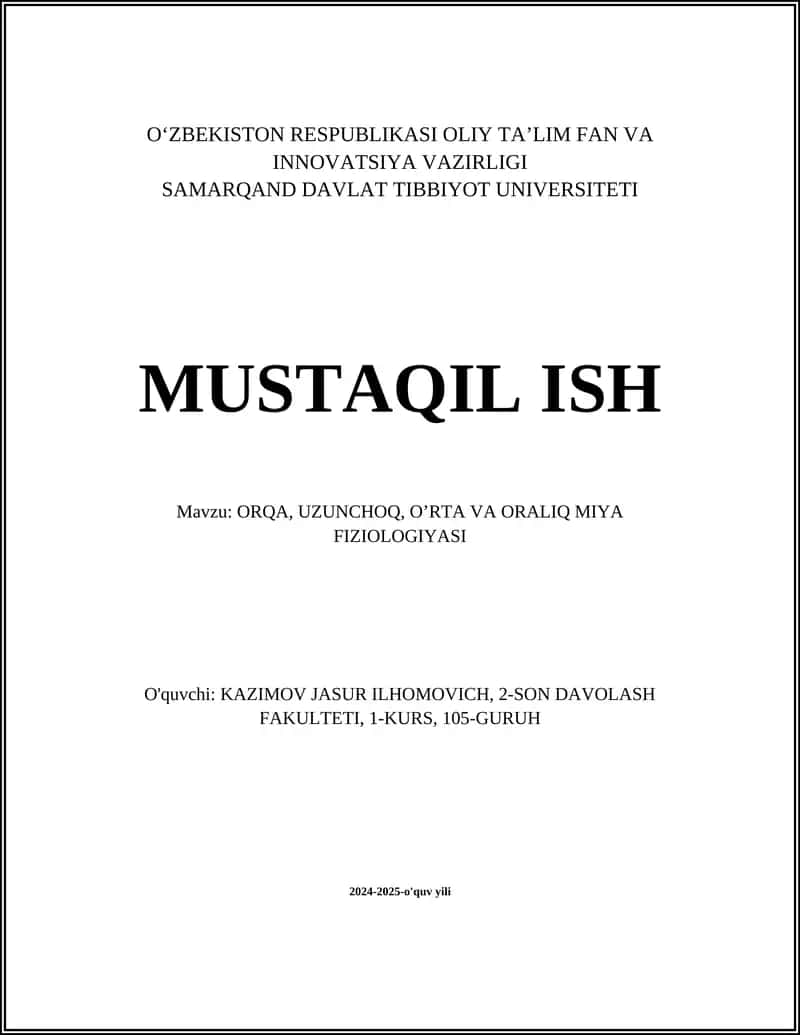 O‘ZBEKISTON RESPUBLIKASI OLIY TA’LIM FAN VA INNOVATSIYA VAZIRLIGI
SAMARQAND DAVLAT TIBBIYOT UNIVERSITETI

MUSTAQIL ISH

Mavzu: ORQA, UZUNCHOQ, O’RTA VA ORALIQ MIYA FIZIOLOGIYASI

O'quvchi: KAZIMOV JASUR ILHOMOVICH, 2-SON DAVOLASH FAKULTETI, 1-KURS, 105-GURUH

2024-2025-o'quv yili